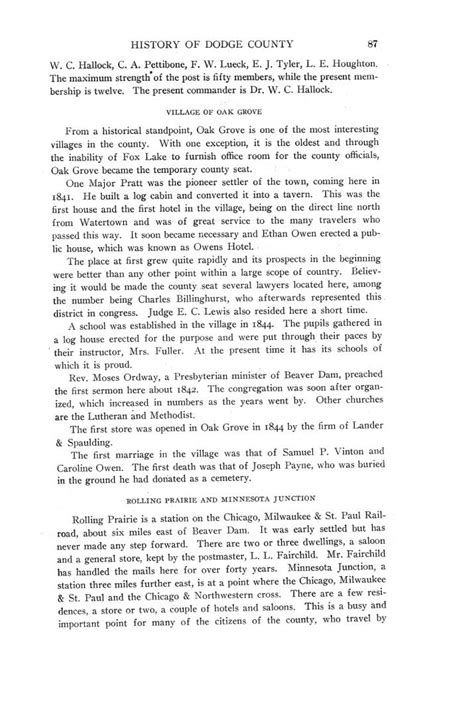 HISTORY OF DODGE COUNTY 87

W. C. Hallock, C. A. Pettibone, F. W. Lueck, E. J. Tyler, L. E. Houghton. The maximum strength of the post is fifty members, while the present membership is twelve. The present commander is Dr. W. C. Hallock.

VILLAGE OF OAK GROVE

From a historical standpoint, Oak Grove is one of the most interesting villages in the county. With one exception, it is the oldest and through the inability of Fox Lake to furnish office room for the county officials, Oak Grove became the temporary county seat.

One Major Pratt was the pioneer settler of the town, coming here in 1841. He built a log cabin and converted it into a tavern. This was the first house and the first hotel in the village, being on the direct line north from Watertown and was of great service to the many travelers who passed this way. It soon became necessary and Ethan Owen erected a public house, which was known as Owens Hotel.

The place at first grew quite rapidly and its prospects in the beginning were better than any other point within a large scope of country. Believing it would be made the county seat several lawyers located here, among the number being Charles Billinghurst, who afterwards represented this district in congress. Judge E. C. Lewis also resided here a short time.

A school was established in the village in 1844. The pupils gathered in a log house erected for the purpose and were put through their paces by their instructor, Mrs. Fuller. At the present time it has its schools of which it is proud.

Rev. Moses Ordway, a Presbyterian minister of Beaver Dam, preached the first sermon here about 1842. The congregation was soon after organized, which increased in numbers as the years went by. Other churches are the Lutheran and Methodist.

The first store was opened in Oak Grove in 1844 by the firm of Lander & Spaulding.

The first marriage in the village was that of Samuel P. Vinton and Caroline Owen. The first death was that of Joseph Payne, who was buried in the ground he had donated as a cemetery.

ROLLING PRAIRIE AND MINNESOTA JUNCTION

Rolling Prairie is a station on the Chicago, Milwaukee & St. Paul Railroad, about six miles east of Beaver Dam. It was early settled but has never made any step forward. There are two or three dwellings, a saloon and a general store, kept by the postmaster, L. L. Fairchild. Mr. Fairchild has handled the mails here for over forty years. Minnesota Junction, a station three miles further east, is at a point where the Chicago, Milwaukee & St. Paul and the Chicago & Northwestern cross. There are a few residences, a store or two, a couple of hotels and saloons. This is a busy and important point for many of the citizens of the county, who travel by